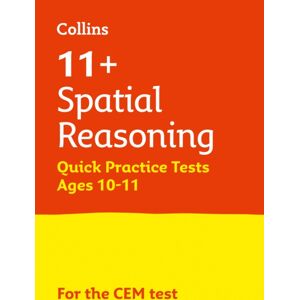 Collins

11+
Spatial
Reasoning

Quick Practice Tests
Ages 10-11

For the CEM test